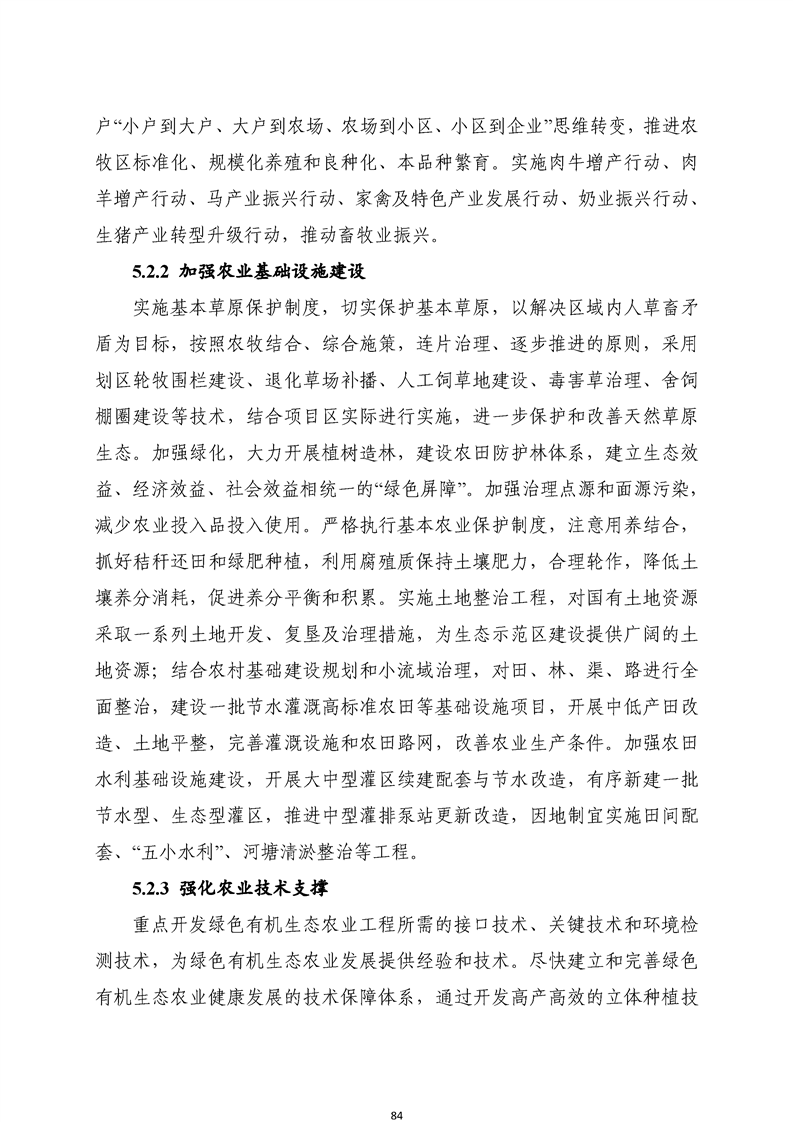 户“小户到大户、大户到农场、农场到小区、小区到企业”思维转变，推进农牧区标准化、规模化养殖和良种化、本品种繁育。实施肉牛增产行动、肉羊增产行动、马产业振兴行动、家禽及特色产业发展行动、奶业振兴行动、生猪产业转型升级行动，推动畜牧业振兴。

5.2.2 加强农业基础设施建设

实施基本草原保护制度，切实保护基本草原，以解决区域内人草畜矛盾为目标，按照农牧结合、综合施策，连片治理、逐步推进的原则，采用划区轮牧围栏建设、退化草场补播、人工饲草地建设、毒害草治理、舍饲棚圈建设等技术，结合项目区实际进行实施，进一步保护和改善天然草原生态。加强绿化，大力开展植树造林，建设农田防护林体系，建立生态效益、经济效益、社会效益相统一的“绿色屏障”。加强治理点源和面源污染，减少农业投入品投入使用。严格执行基本农业保护制度，注意用养结合，抓好秸秆还田和绿肥种植，利用腐殖质保持土壤肥力，合理轮作，降低土壤养分消耗，促进养分平衡和积累。实施土地整治工程，对国有土地资源采取一系列土地开发、复垦及治理措施，为生态示范区建设提供广阔的土地资源；结合农村基础建设规划和小流域治理，对田、林、渠、路进行全面整治，建设一批节水灌溉高标准农田等基础设施项目，开展中低产田改造、土地平整，完善灌溉设施和农田路网，改善农业生产条件。加强农田水利基础设施建设，开展大中型灌区续建配套与节水改造，有序新建一批节水型、生态型灌区，推进中型灌排泵站更新改造，因地制宜实施田间配套、“五小水利”、河塘清淤整治等工程。

5.2.3 强化农业技术支撑

重点开发绿色有机生态农业工程所需的接口技术、关键技术和环境检测技术，为绿色有机生态农业发展提供经验和技术。尽快建立和完善绿色有机生态农业健康发展的技术保障体系，通过开发高产高效的立体种植技

84